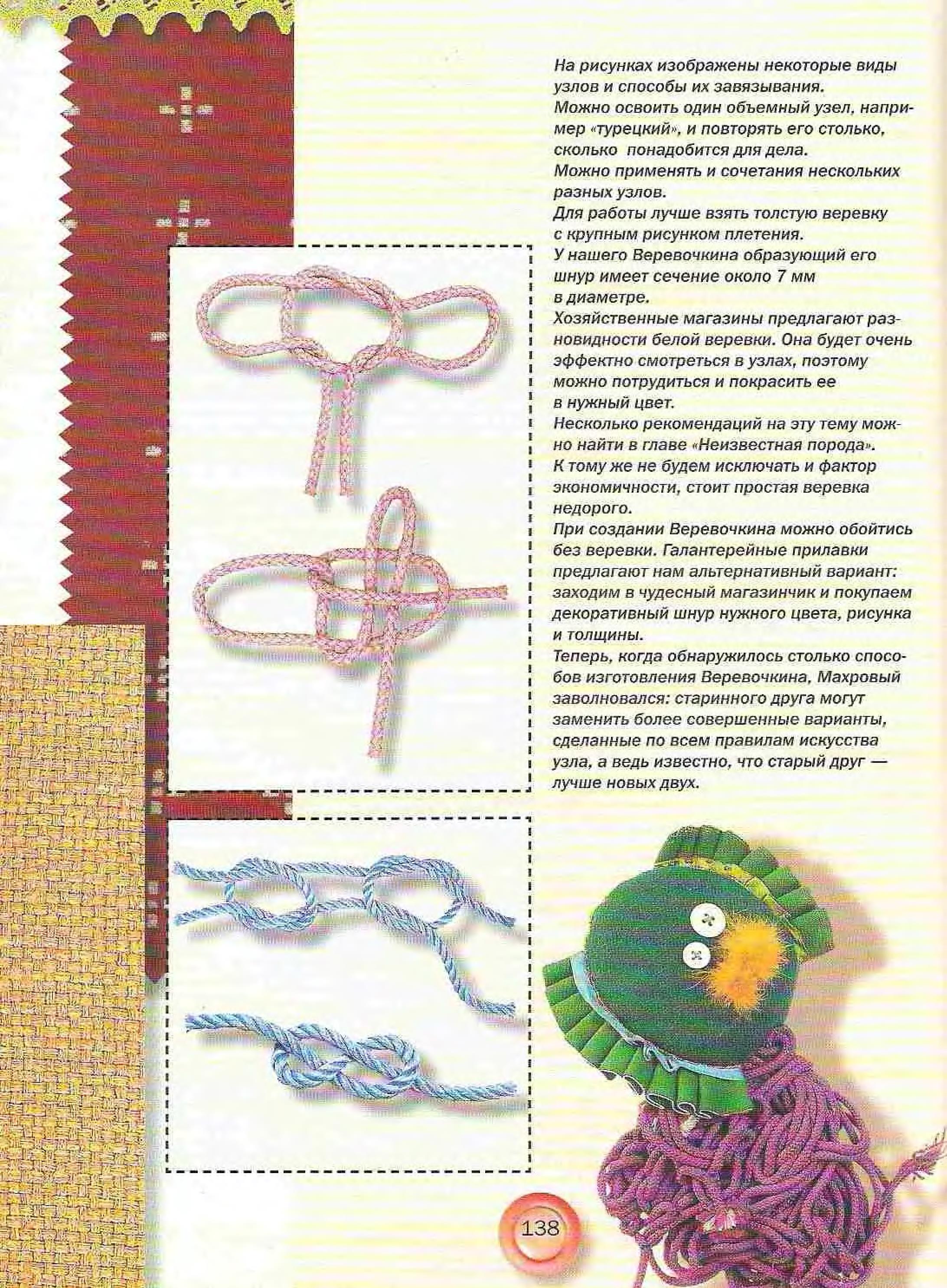 На рисунках изображены некоторые виды узлов и способы их завязывания.
Можно освоить один объемный узел, например «турецкий», и повторять его столько, сколько понадобится для дела.
Можно применять и сочетания нескольких разных узлов.
Для работы лучше взять толстую веревку с крупным рисунком плетения.
У нашего Веревочкина образующий его шнур имеет сечение около 7 мм в диаметре.
Хозяйственные магазины предлагают разновидности белой веревки. Она будет очень эффектно смотреться в узлах, поэтому можно потрудиться и покрасить ее в нужный цвет.
Несколько рекомендаций на эту тему можно найти в главе «Неизвестная порода».
К тому же не будем исключать и фактор экономичности, стоит простая веревка недорого.
При создании Веревочкина можно обойтись без веревки. Галантерейные прилавки предлагают нам альтернативный вариант: заходим в чудесный магазинчик и покупаем декоративный шнур нужного цвета, рисунка и толщины.
Теперь, когда обнаружилось столько способов изготовления Веревочкина, Махровый заволновался: старинного друга могут заменить более совершенные варианты, сделанные по всем правилам искусства узла, а ведь известно, что старый друг — лучше новых двух.

138